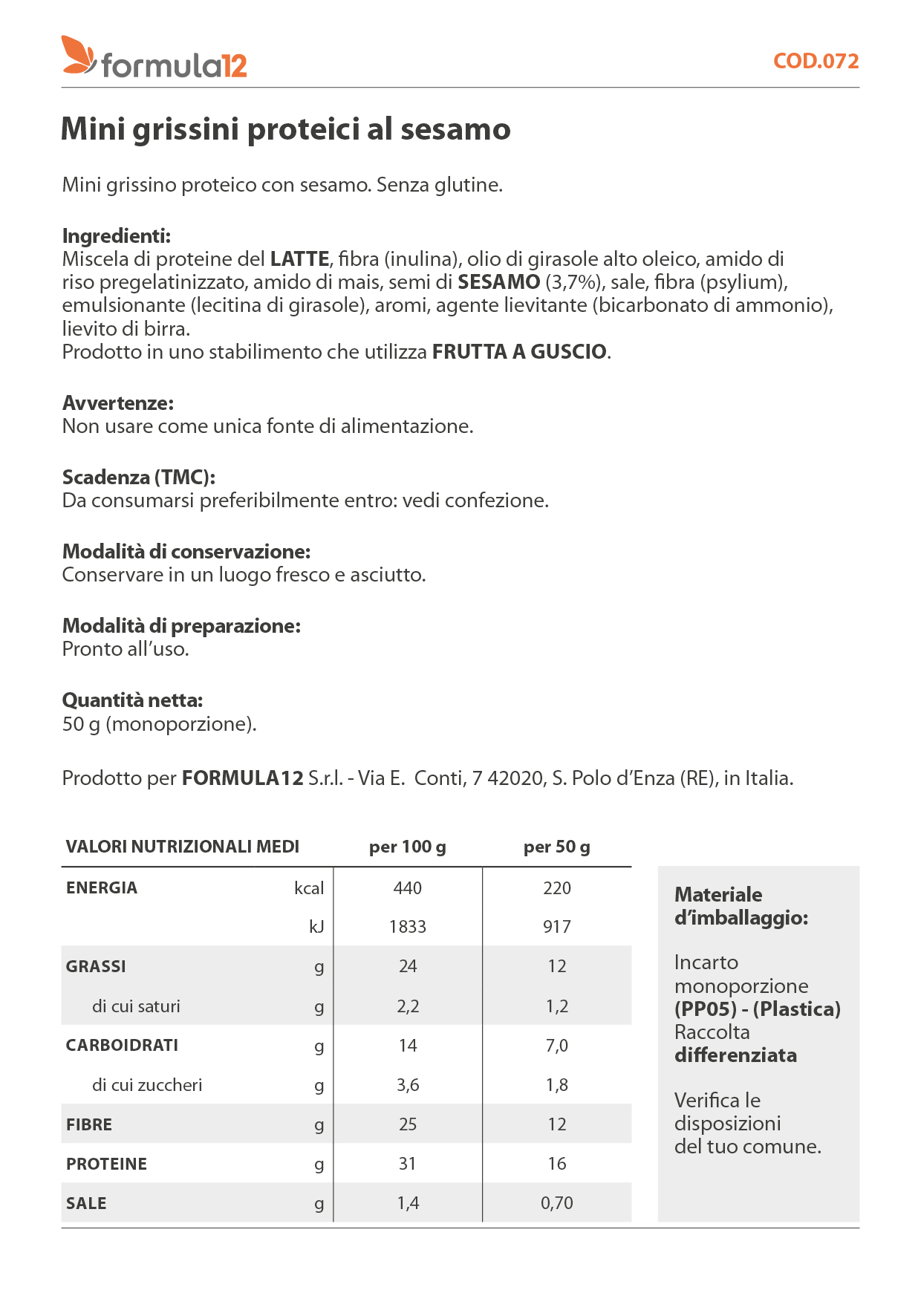 formula12

COD.072

Mini grissini proteici al sesamo

Mini grissino proteico con sesamo. Senza glutine.

Ingredienti:
Miscela di proteine del LATTE, fibra (inulina), olio di girasole alto oleico, amido di riso pregelatinizzato, amido di mais, semi di SESAMO (3,7%), sale, fibra (psylium), emulsionante (lecitina di girasole), aromi, agente lievitante (bicarbonato di ammonio), lievito di birra.
Prodotto in uno stabilimento che utilizza FRUTTA A GUSCIO.

Avvertenze:
Non usare come unica fonte di alimentazione.

Scadenza (TMC):
Da consumarsi preferibilmente entro: vedi confezione.

Modalità di conservazione:
Conservare in un luogo fresco e asciutto.

Modalità di preparazione:
Pronto all'uso.

Quantità netta:
50 g (monoporzione).

Prodotto per FORMULA12 S.r.l. - Via E. Conti, 7 42020, S. Polo d'Enza (RE), in Italia.

| VALORI NUTRIZIONALI MEDI | | per 100 g | per 50 g |
|---|---|---|---|
| ENERGIA | kcal | 440 | 220 |
| | kJ | 1833 | 917 |
| GRASSI | g | 24 | 12 |
| di cui saturi | g | 2,2 | 1,2 |
| CARBOIDRATI | g | 14 | 7,0 |
| di cui zuccheri | g | 3,6 | 1,8 |
| FIBRE | g | 25 | 12 |
| PROTEINE | g | 31 | 16 |
| SALE | g | 1,4 | 0,70 |

Materiale d'imballaggio:

Incarto monoporzione (PP05) - (Plastica) Raccolta differenziata

Verifica le disposizioni del tuo comune.